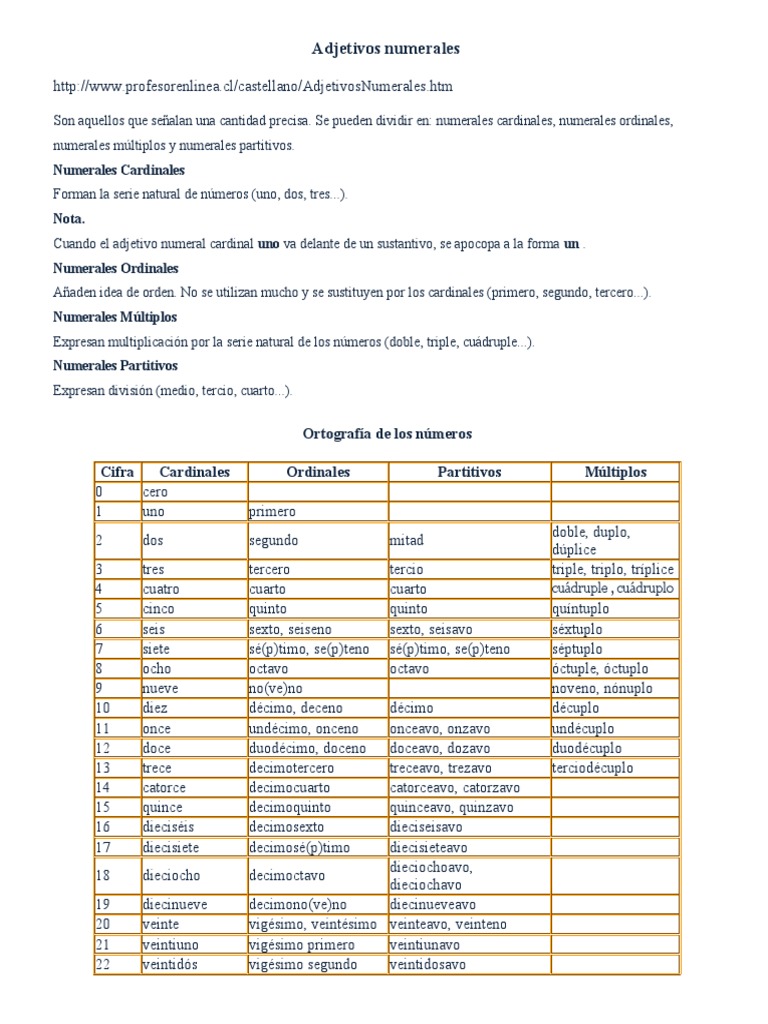 Adjetivos numerales

http://www.profesorenlinea.cl/castellano/AdjetivosNumerales.htm

Son aquellos que señalan una cantidad precisa. Se pueden dividir en: numerales cardinales, numerales ordinales, numerales múltiplos y numerales partitivos.

Numerales Cardinales

Forman la serie natural de números (uno, dos, tres...).

Nota.

Cuando el adjetivo numeral cardinal uno va delante de un sustantivo, se apocopa a la forma un .

Numerales Ordinales

Añaden idea de orden. No se utilizan mucho y se sustituyen por los cardinales (primero, segundo, tercero...).

Numerales Múltiplos

Expresan multiplicación por la serie natural de los números (doble, triple, cuádruple...).

Numerales Partitivos

Expresan división (medio, tercio, cuarto...).

Ortografía de los números

| Cifra | Cardinales | Ordinales | Partitivos | Múltiplos |
|---|---|---|---|---|
| 0 | cero | | | |
| 1 | uno | primero | | |
| 2 | dos | segundo | mitad | doble, duplo, dúplice |
| 3 | tres | tercero | tercio | triple, triplo, tríplice |
| 4 | cuatro | cuarto | cuarto | cuádruple , cuádruplo |
| 5 | cinco | quinto | quinto | quíntuplo |
| 6 | seis | sexto, seiseno | sexto, seisavo | séxtuplo |
| 7 | siete | sé(p)timo, se(p)teno | sé(p)timo, se(p)teno | séptuplo |
| 8 | ocho | octavo | octavo | óctuple, óctuplo |
| 9 | nueve | no(ve)no | | noveno, nónuplo |
| 10 | diez | décimo, deceno | décimo | décuplo |
| 11 | once | undécimo, onceno | onceavo, onzavo | undécuplo |
| 12 | doce | duodécimo, doceno | doceavo, dozavo | duodécuplo |
| 13 | trece | decimotercero | treceavo, trezavo | terciodécuplo |
| 14 | catorce | decimocuarto | catorceavo, catorzavo | |
| 15 | quince | decimoquinto | quinceavo, quinzavo | |
| 16 | dieciséis | decimosexto | dieciseisavo | |
| 17 | diecisiete | decimosé(p)timo | diecisieteavo | |
| 18 | dieciocho | decimoctavo | dieciochoavo, dieciochavo | |
| 19 | diecinueve | decimono(ve)no | diecinueveavo | |
| 20 | veinte | vigésimo, veintésimo | veinteavo, veinteno | |
| 21 | veintiuno | vigésimo primero | veintiunavo | |
| 22 | veintidós | vigésimo segundo | veintidosavo | |